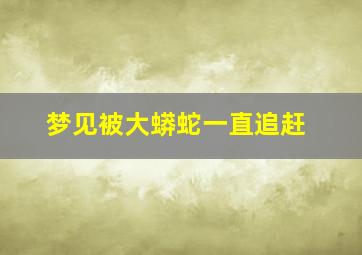 梦见被大蟒蛇一直追赶